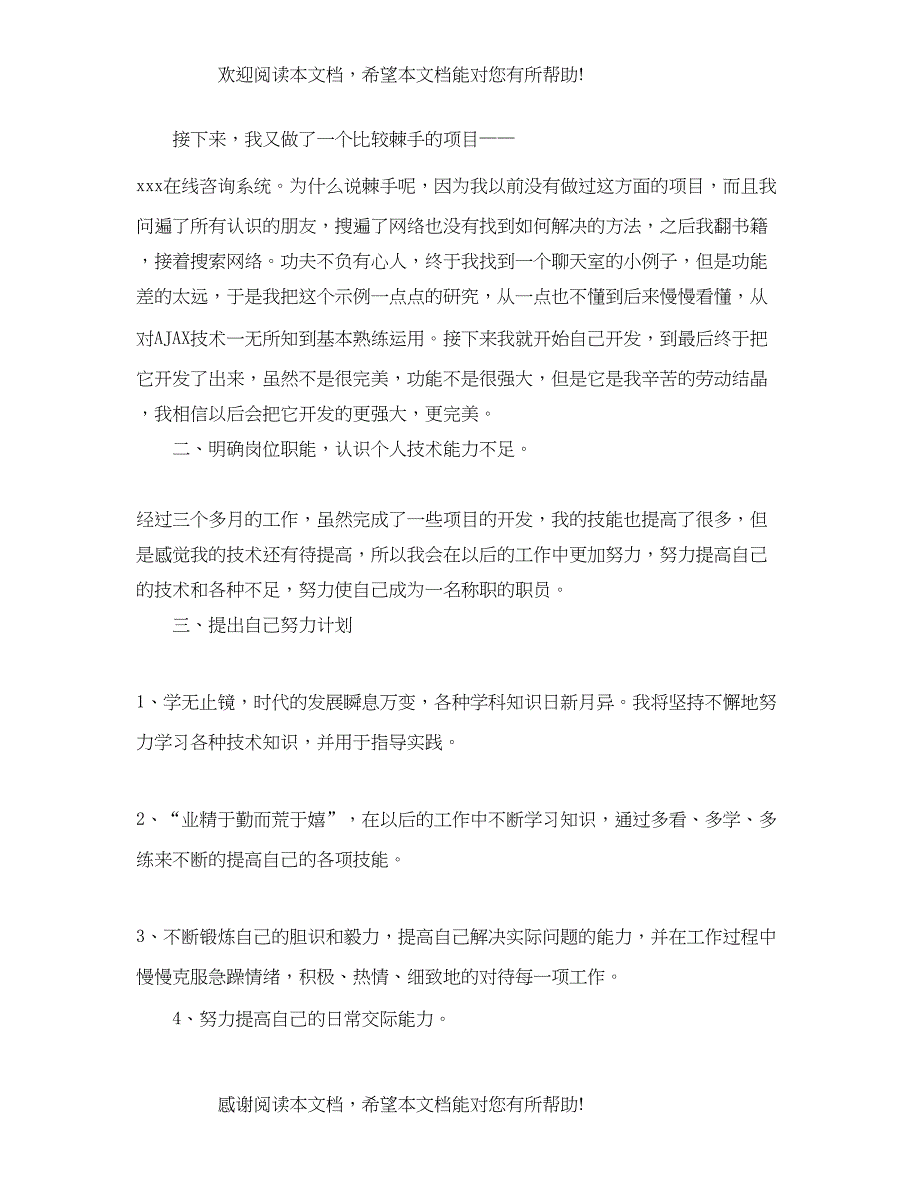 欢迎阅读本文档，希望本文档能对您有所帮助!

接下来，我又做了一个比较棘手的项目——

xxx在线咨询系统。为什么说棘手呢，因为我以前没有做过这方面的项目，而且我问遍了所有认识的朋友，搜遍了网络也没有找到如何解决的方法，之后我翻书籍，接着搜索网络。功夫不负有心人，终于我找到一个聊天室的小例子，但是功能差的太远，于是我把这个示例一点点的研究，从一点也不懂到后来慢慢看懂，从对AJAX技术一无所知到基本熟练运用。接下来我就开始自己开发，到最后终于把它开发了出来，虽然不是很完美，功能不是很强大，但是它是我辛苦的劳动结晶，我相信以后会把它开发的更强大，更完美。

二、明确岗位职能，认识个人技术能力不足。

经过三个多月的工作，虽然完成了一些项目的开发，我的技能也提高了很多，但是感觉我的技术还有待提高，所以我会在以后的工作中更加努力，努力提高自己的技术和各种不足，努力使自己成为一名称职的职员。

三、提出自己努力计划

1、学无止镜，时代的发展瞬息万变，各种学科知识日新月异。我将坚持不懈地努力学习各种技术知识，并用于指导实践。

2、“业精于勤而荒于嬉”，在以后的工作中不断学习知识，通过多看、多学、多练来不断的提高自己的各项技能。

3、不断锻炼自己的胆识和毅力，提高自己解决实际问题的能力，并在工作过程中慢慢克服急躁情绪，积极、热情、细致地的对待每一项工作。

4、努力提高自己的日常交际能力。

感谢阅读本文档，希望本文档能对您有所帮助!